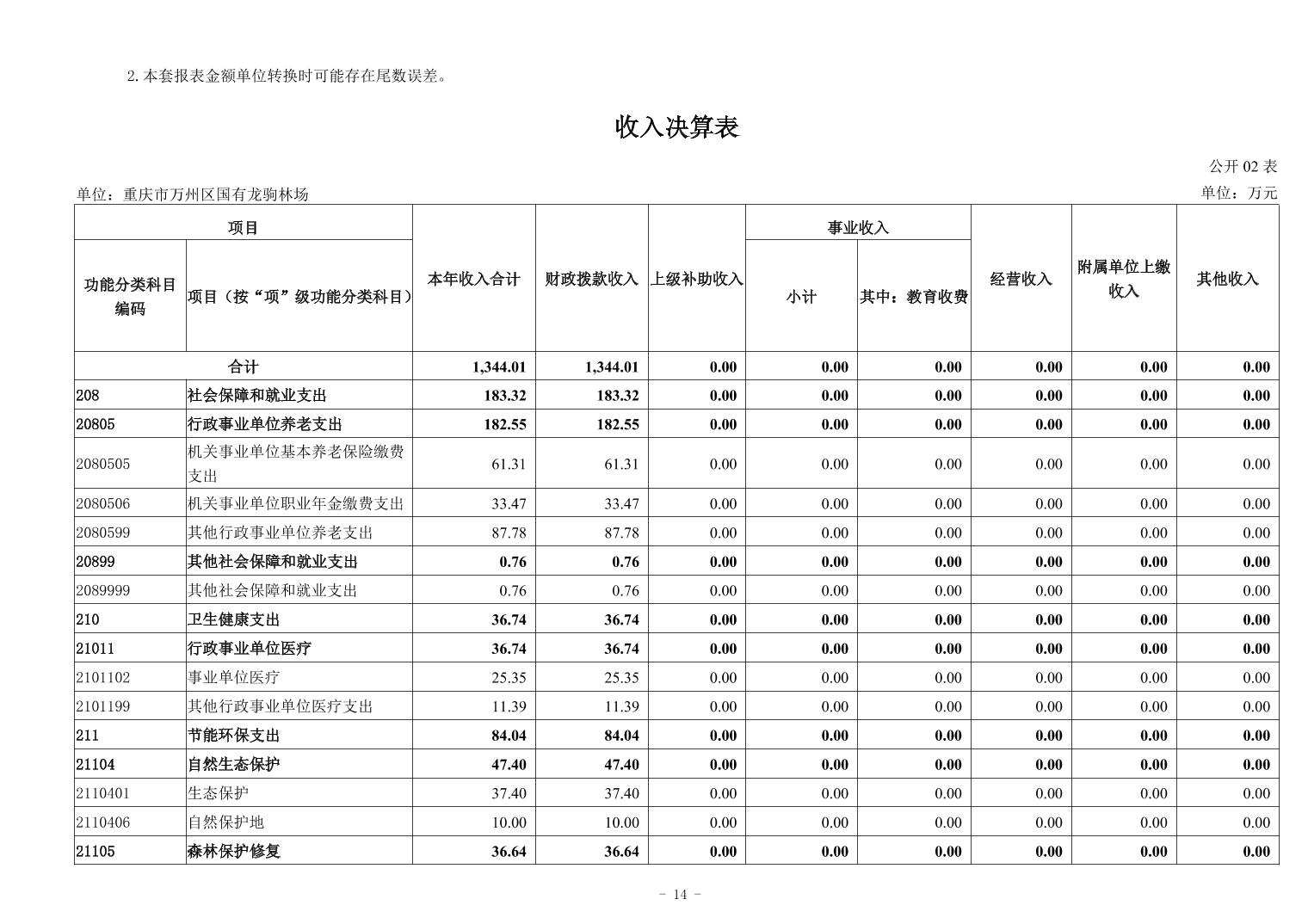 2.本套报表金额单位转换时可能存在尾数误差。

收入决算表

公开 02 表

单位：重庆市万州区国有龙驹林场

单位：万元

| 功能分类科目编码 | 项目（按“项”级功能分类科目） | 本年收入合计 | 财政拨款收入 | 上级补助收入 | 事业收入 小计 | 事业收入 其中：教育收费 | 经营收入 | 附属单位上缴收入 | 其他收入 |
|---|---|---|---|---|---|---|---|---|---|
| 合计 | | 1,344.01 | 1,344.01 | 0.00 | 0.00 | 0.00 | 0.00 | 0.00 | 0.00 |
| 208 | 社会保障和就业支出 | 183.32 | 183.32 | 0.00 | 0.00 | 0.00 | 0.00 | 0.00 | 0.00 |
| 20805 | 行政事业单位养老支出 | 182.55 | 182.55 | 0.00 | 0.00 | 0.00 | 0.00 | 0.00 | 0.00 |
| 2080505 | 机关事业单位基本养老保险缴费支出 | 61.31 | 61.31 | 0.00 | 0.00 | 0.00 | 0.00 | 0.00 | 0.00 |
| 2080506 | 机关事业单位职业年金缴费支出 | 33.47 | 33.47 | 0.00 | 0.00 | 0.00 | 0.00 | 0.00 | 0.00 |
| 2080599 | 其他行政事业单位养老支出 | 87.78 | 87.78 | 0.00 | 0.00 | 0.00 | 0.00 | 0.00 | 0.00 |
| 20899 | 其他社会保障和就业支出 | 0.76 | 0.76 | 0.00 | 0.00 | 0.00 | 0.00 | 0.00 | 0.00 |
| 2089999 | 其他社会保障和就业支出 | 0.76 | 0.76 | 0.00 | 0.00 | 0.00 | 0.00 | 0.00 | 0.00 |
| 210 | 卫生健康支出 | 36.74 | 36.74 | 0.00 | 0.00 | 0.00 | 0.00 | 0.00 | 0.00 |
| 21011 | 行政事业单位医疗 | 36.74 | 36.74 | 0.00 | 0.00 | 0.00 | 0.00 | 0.00 | 0.00 |
| 2101102 | 事业单位医疗 | 25.35 | 25.35 | 0.00 | 0.00 | 0.00 | 0.00 | 0.00 | 0.00 |
| 2101199 | 其他行政事业单位医疗支出 | 11.39 | 11.39 | 0.00 | 0.00 | 0.00 | 0.00 | 0.00 | 0.00 |
| 211 | 节能环保支出 | 84.04 | 84.04 | 0.00 | 0.00 | 0.00 | 0.00 | 0.00 | 0.00 |
| 21104 | 自然生态保护 | 47.40 | 47.40 | 0.00 | 0.00 | 0.00 | 0.00 | 0.00 | 0.00 |
| 2110401 | 生态保护 | 37.40 | 37.40 | 0.00 | 0.00 | 0.00 | 0.00 | 0.00 | 0.00 |
| 2110406 | 自然保护地 | 10.00 | 10.00 | 0.00 | 0.00 | 0.00 | 0.00 | 0.00 | 0.00 |
| 21105 | 森林保护修复 | 36.64 | 36.64 | 0.00 | 0.00 | 0.00 | 0.00 | 0.00 | 0.00 |

- 14 -